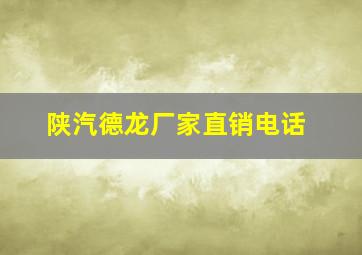 陕汽德龙厂家直销电话